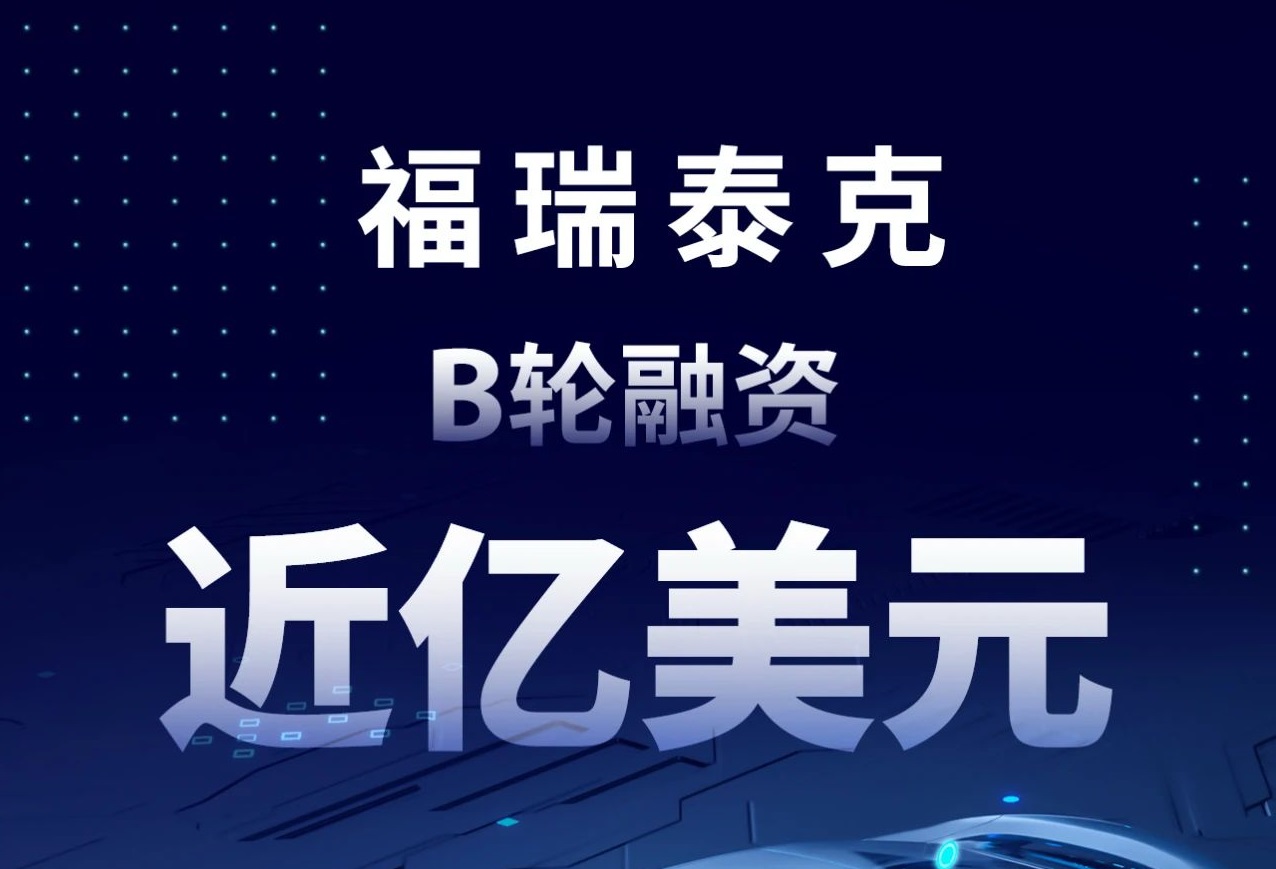 福瑞泰克

B轮融资

近亿美元